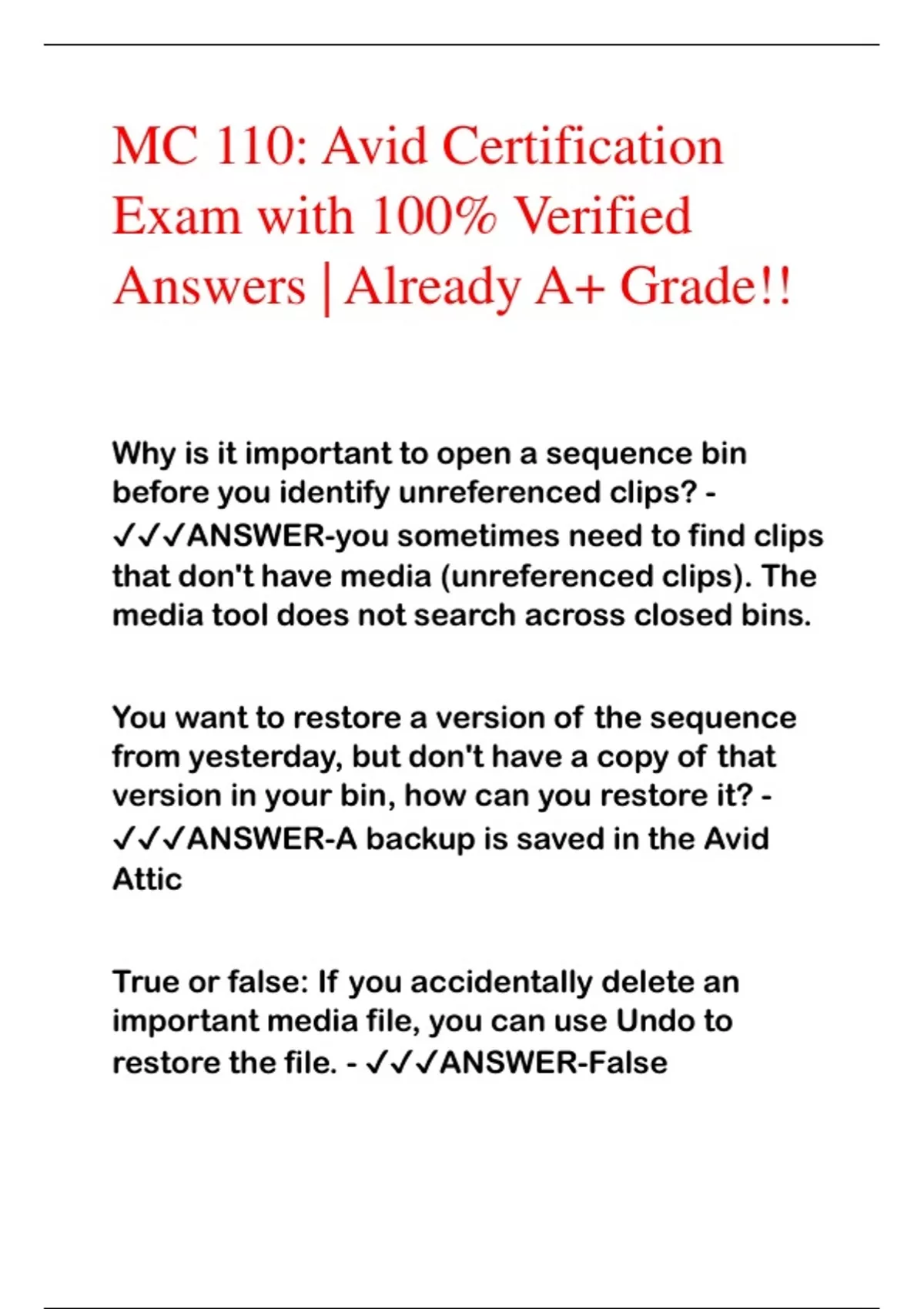 MC 110: Avid Certification Exam with 100% Verified Answers | Already A+ Grade!!

Why is it important to open a sequence bin before you identify unreferenced clips? - ✓✓✓ANSWER-you sometimes need to find clips that don't have media (unreferenced clips). The media tool does not search across closed bins.

You want to restore a version of the sequence from yesterday, but don't have a copy of that version in your bin, how can you restore it? - ✓✓✓ANSWER-A backup is saved in the Avid Attic

True or false: If you accidentally delete an important media file, you can use Undo to restore the file. - ✓✓✓ANSWER-False